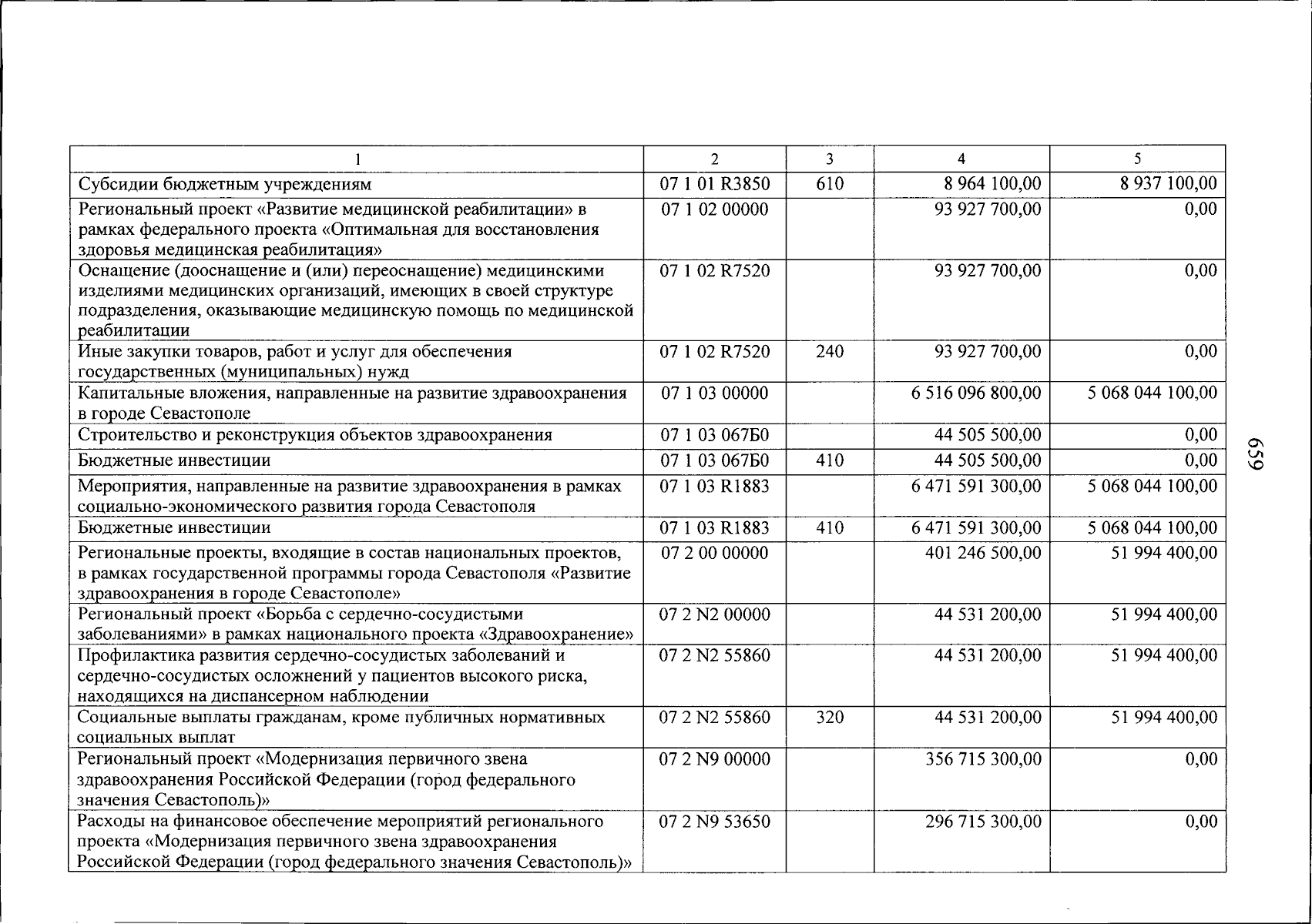 | 1 | 2 | 3 | 4 | 5 |
|---|---|---|---|---|
| Субсидии бюджетным учреждениям | 07 1 01 R3850 | 610 | 8 964 100,00 | 8 937 100,00 |
| Региональный проект «Развитие медицинской реабилитации» в рамках федерального проекта «Оптимальная для восстановления здоровья медицинская реабилитация» | 07 1 02 00000 | | 93 927 700,00 | 0,00 |
| Оснащение (дооснащение и (или) переоснащение) медицинскими изделиями медицинских организаций, имеющих в своей структуре подразделения, оказывающие медицинскую помощь по медицинской реабилитации | 07 1 02 R7520 | | 93 927 700,00 | 0,00 |
| Иные закупки товаров, работ и услуг для обеспечения государственных (муниципальных) нужд | 07 1 02 R7520 | 240 | 93 927 700,00 | 0,00 |
| Капитальные вложения, направленные на развитие здравоохранения в городе Севастополе | 07 1 03 00000 | | 6 516 096 800,00 | 5 068 044 100,00 |
| Строительство и реконструкция объектов здравоохранения | 07 1 03 067Б0 | | 44 505 500,00 | 0,00 |
| Бюджетные инвестиции | 07 1 03 067Б0 | 410 | 44 505 500,00 | 0,00 |
| Мероприятия, направленные на развитие здравоохранения в рамках социально-экономического развития города Севастополя | 07 1 03 R1883 | | 6 471 591 300,00 | 5 068 044 100,00 |
| Бюджетные инвестиции | 07 1 03 R1883 | 410 | 6 471 591 300,00 | 5 068 044 100,00 |
| Региональные проекты, входящие в состав национальных проектов, в рамках государственной программы города Севастополя «Развитие здравоохранения в городе Севастополе» | 07 2 00 00000 | | 401 246 500,00 | 51 994 400,00 |
| Региональный проект «Борьба с сердечно-сосудистыми заболеваниями» в рамках национального проекта «Здравоохранение» | 07 2 N2 00000 | | 44 531 200,00 | 51 994 400,00 |
| Профилактика развития сердечно-сосудистых заболеваний и сердечно-сосудистых осложнений у пациентов высокого риска, находящихся на диспансерном наблюдении | 07 2 N2 55860 | | 44 531 200,00 | 51 994 400,00 |
| Социальные выплаты гражданам, кроме публичных нормативных социальных выплат | 07 2 N2 55860 | 320 | 44 531 200,00 | 51 994 400,00 |
| Региональный проект «Модернизация первичного звена здравоохранения Российской Федерации (город федерального значения Севастополь)» | 07 2 N9 00000 | | 356 715 300,00 | 0,00 |
| Расходы на финансовое обеспечение мероприятий регионального проекта «Модернизация первичного звена здравоохранения Российской Федерации (город федерального значения Севастополь)» | 07 2 N9 53650 | | 296 715 300,00 | 0,00 |

659